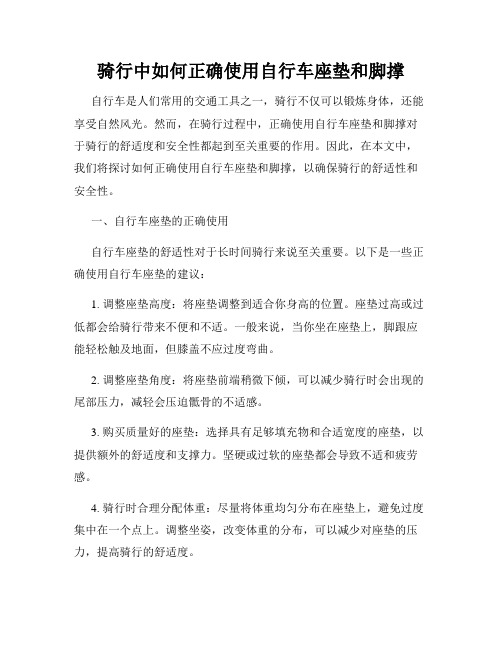 骑行中如何正确使用自行车座垫和脚撑

自行车是人们常用的交通工具之一，骑行不仅可以锻炼身体，还能享受自然风光。然而，在骑行过程中，正确使用自行车座垫和脚撑对于骑行的舒适度和安全性都起到至关重要的作用。因此，在本文中，我们将探讨如何正确使用自行车座垫和脚撑，以确保骑行的舒适性和安全性。

一、自行车座垫的正确使用

自行车座垫的舒适性对于长时间骑行来说至关重要。以下是一些正确使用自行车座垫的建议：

1. 调整座垫高度：将座垫调整到适合你身高的位置。座垫过高或过低都会给骑行带来不便和不适。一般来说，当你坐在座垫上，脚跟应能轻松触及地面，但膝盖不应过度弯曲。

2. 调整座垫角度：将座垫前端稍微下倾，可以减少骑行时会出现的尾部压力，减轻会压迫骶骨的不适感。

3. 购买质量好的座垫：选择具有足够填充物和合适宽度的座垫，以提供额外的舒适度和支撑力。坚硬或过软的座垫都会导致不适和疲劳感。

4. 骑行时合理分配体重：尽量将体重均匀分布在座垫上，避免过度集中在一个点上。调整坐姿，改变体重的分布，可以减少对座垫的压力，提高骑行的舒适度。